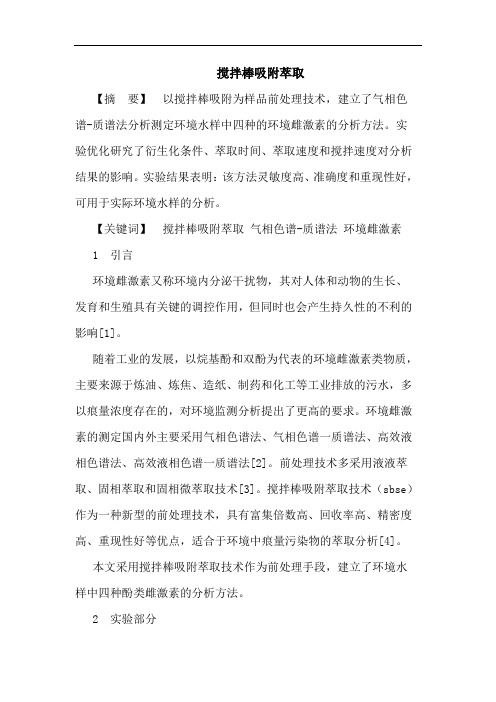 搅拌棒吸附萃取

【摘　要】　以搅拌棒吸附为样品前处理技术，建立了气相色谱-质谱法分析测定环境水样中四种的环境雌激素的分析方法。实验优化研究了衍生化条件、萃取时间、萃取速度和搅拌速度对分析结果的影响。实验结果表明：该方法灵敏度高、准确度和重现性好，可用于实际环境水样的分析。

【关键词】　搅拌棒吸附萃取 气相色谱-质谱法 环境雌激素

1　引言

环境雌激素又称环境内分泌干扰物，其对人体和动物的生长、发育和生殖具有关键的调控作用，但同时也会产生持久性的不利的影响[1]。

随着工业的发展，以烷基酚和双酚为代表的环境雌激素类物质，主要来源于炼油、炼焦、造纸、制药和化工等工业排放的污水，多以痕量浓度存在的，对环境监测分析提出了更高的要求。环境雌激素的测定国内外主要采用气相色谱法、气相色谱一质谱法、高效液相色谱法、高效液相色谱一质谱法[2]。前处理技术多采用液液萃取、固相萃取和固相微萃取技术[3]。搅拌棒吸附萃取技术（sbse）作为一种新型的前处理技术，具有富集倍数高、回收率高、精密度高、重现性好等优点，适合于环境中痕量污染物的萃取分析[4]。

本文采用搅拌棒吸附萃取技术作为前处理手段，建立了环境水样中四种酚类雌激素的分析方法。

2　实验部分